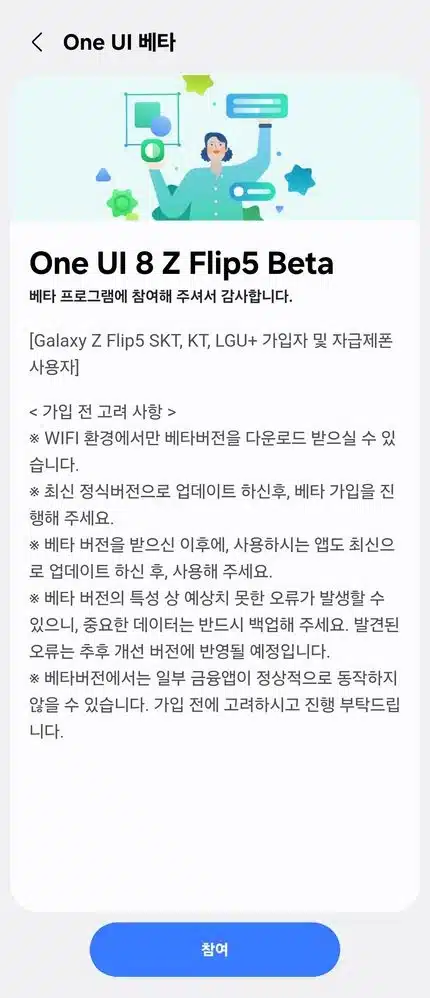 One UI 베타

One UI 8 Z Flip5 Beta

베타 프로그램에 참여해 주셔서 감사합니다.

[Galaxy Z Flip5 SKT, KT, LGU+ 가입자 및 자급제폰 사용자]

< 가입 전 고려 사항 >
※ WIFI 환경에서만 베타버전을 다운로드 받으실 수 있습니다.
※ 최신 정식버전으로 업데이트 하신후, 베타 가입을 진행해 주세요.
※ 베타 버전을 받으신 이후에, 사용하시는 앱도 최신으로 업데이트 하신 후, 사용해 주세요.
※ 베타 버전의 특성 상 예상치 못한 오류가 발생할 수 있으니, 중요한 데이터는 반드시 백업해 주세요. 발견된 오류는 추후 개선 버전에 반영될 예정입니다.
※ 베타버전에서는 일부 금융앱이 정상적으로 동작하지 않을 수 있습니다. 가입 전에 고려하시고 진행 부탁드립니다.

참여